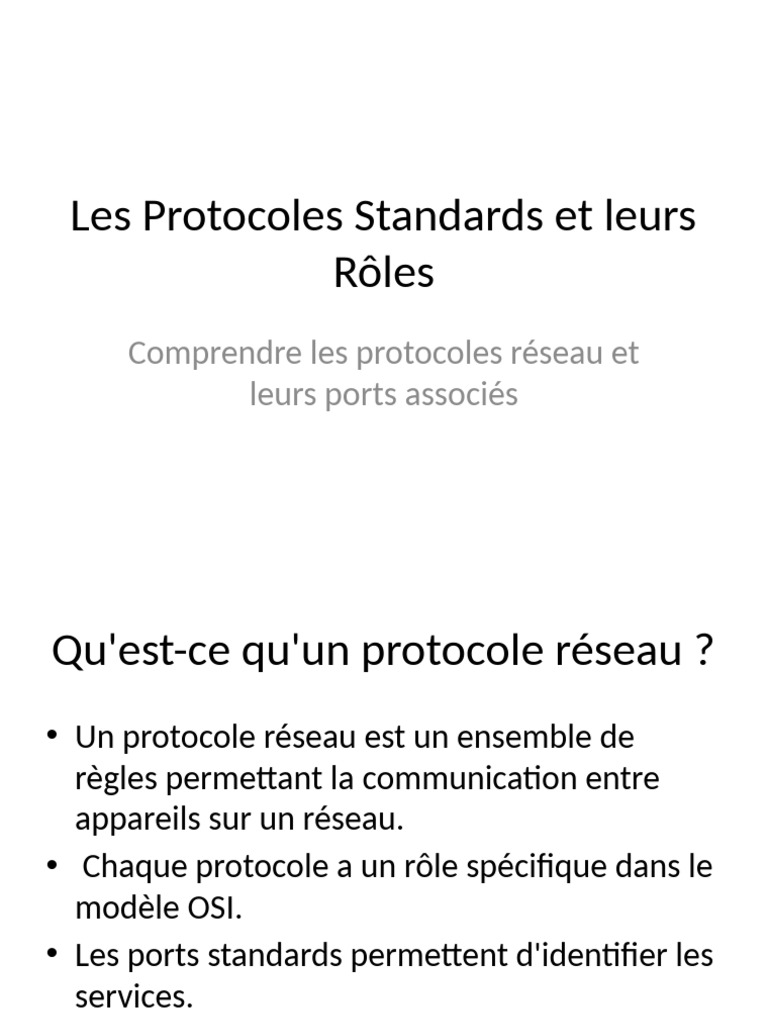 Les Protocoles Standards et leurs Rôles

Comprendre les protocoles réseau et leurs ports associés

Qu'est-ce qu'un protocole réseau ?

• Un protocole réseau est un ensemble de règles permettant la communication entre appareils sur un réseau.
• Chaque protocole a un rôle spécifique dans le modèle OSI.
• Les ports standards permettent d'identifier les services.